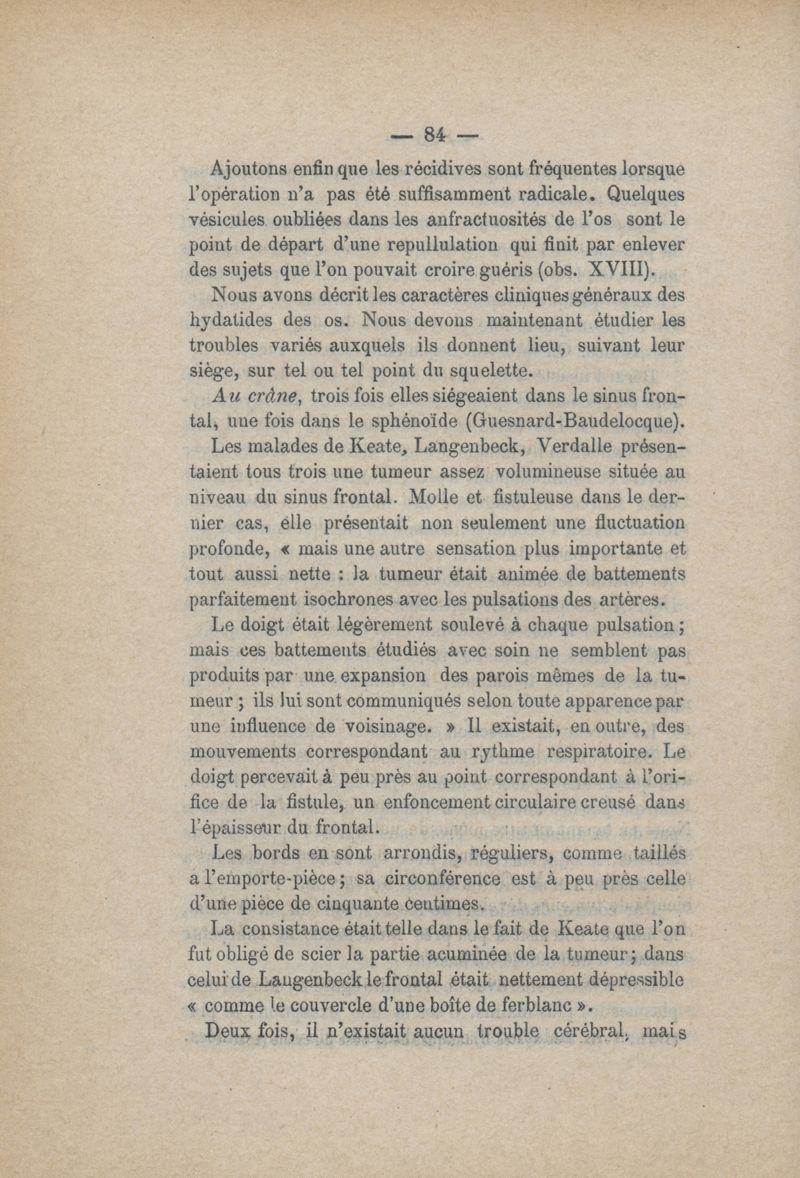 — 84 —

Ajoutons enfin que les récidives sont fréquentes lorsque l'opération n'a pas été suffisamment radicale. Quelques vésicules oubliées dans les anfractuosités de l'os sont le point de départ d'une repullulation qui finit par enlever des sujets que l'on pouvait croire guéris (obs. XVIII).

Nous avons décrit les caractères cliniques généraux des hydatides des os. Nous devons maintenant étudier les troubles variés auxquels ils donnent lieu, suivant leur siège, sur tel ou tel point du squelette.

Au crâne, trois fois elles siégeaient dans le sinus frontal, une fois dans le sphénoïde (Guesnard-Baudelocque).

Les malades de Keate, Langenbeck, Verdalle présentaient tous trois une tumeur assez volumineuse située au niveau du sinus frontal. Molle et fistuleuse dans le dernier cas, elle présentait non seulement une fluctuation profonde, « mais une autre sensation plus importante et tout aussi nette : la tumeur était animée de battements parfaitement isochrones avec les pulsations des artères. Le doigt était légèrement soulevé à chaque pulsation ; mais ces battements étudiés avec soin ne semblent pas produits par une expansion des parois mêmes de la tumeur ; ils lui sont communiqués selon toute apparence par une influence de voisinage. » Il existait, en outre, des mouvements correspondant au rythme respiratoire. Le doigt percevait à peu près au point correspondant à l'orifice de la fistule, un enfoncement circulaire creusé dans l'épaisseur du frontal.

Les bords en sont arrondis, réguliers, comme taillés a l'emporte-pièce ; sa circonférence est à peu près celle d'une pièce de cinquante centimes.

La consistance était telle dans le fait de Keate que l'on fut obligé de scier la partie acuminée de la tumeur ; dans celui de Langenbeck le frontal était nettement dépressible « comme le couvercle d'une boîte de ferblanc ».

Deux fois, il n'existait aucun trouble cérébral, mais